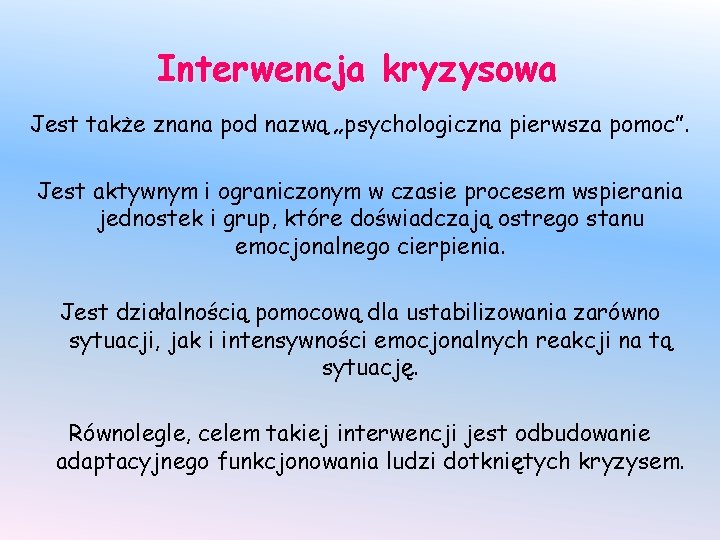 Interwencja kryzysowa

Jest także znana pod nazwą „psychologiczna pierwsza pomoc”.

Jest aktywnym i ograniczonym w czasie procesem wspierania jednostek i grup, które doświadczają ostrego stanu emocjonalnego cierpienia.

Jest działalnością pomocową dla ustabilizowania zarówno sytuacji, jak i intensywności emocjonalnych reakcji na tą sytuację.

Równolegle, celem takiej interwencji jest odbudowanie adaptacyjnego funkcjonowania ludzi dotkniętych kryzysem.